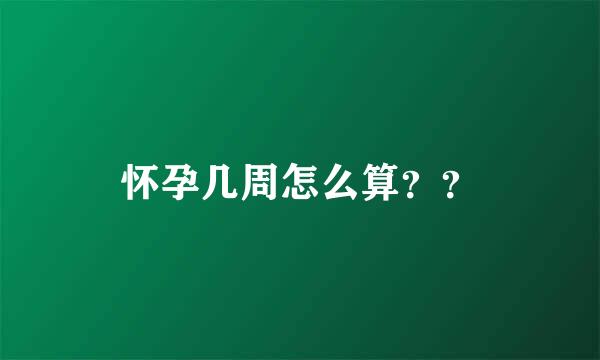 怀孕几周怎么算？？